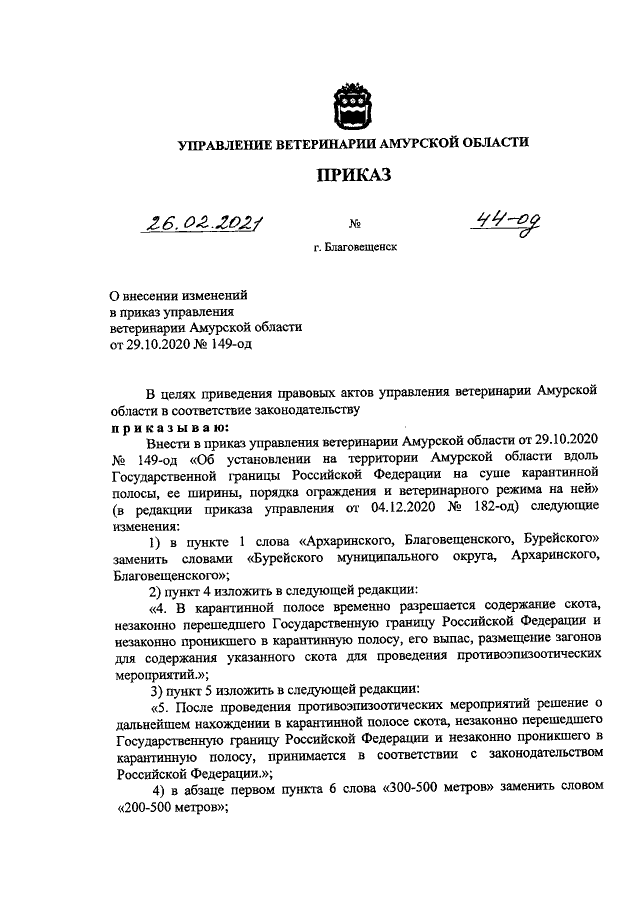 УПРАВЛЕНИЕ ВЕТЕРИНАРИИ АМУРСКОЙ ОБЛАСТИ

ПРИКАЗ

26.02.2021 № 44-од

г. Благовещенск

О внесении изменений в приказ управления ветеринарии Амурской области от 29.10.2020 № 149-од

В целях приведения правовых актов управления ветеринарии Амурской области в соответствие законодательству

приказываю:

Внести в приказ управления ветеринарии Амурской области от 29.10.2020 № 149-од «Об установлении на территории Амурской области вдоль Государственной границы Российской Федерации на суше карантинной полосы, ее ширины, порядка ограждения и ветеринарного режима на ней» (в редакции приказа управления от 04.12.2020 № 182-од) следующие изменения:

1) в пункте 1 слова «Архаринского, Благовещенского, Бурейского» заменить словами «Бурейского муниципального округа, Архаринского, Благовещенского»;

2) пункт 4 изложить в следующей редакции:

«4. В карантинной полосе временно разрешается содержание скота, незаконно перешедшего Государственную границу Российской Федерации и незаконно проникшего в карантинную полосу, его выпас, размещение загонов для содержания указанного скота для проведения противоэпизоотических мероприятий.»;

3) пункт 5 изложить в следующей редакции:

«5. После проведения противоэпизоотических мероприятий решение о дальнейшем нахождении в карантинной полосе скота, незаконно перешедшего Государственную границу Российской Федерации и незаконно проникшего в карантинную полосу, принимается в соответствии с законодательством Российской Федерации.»;

4) в абзаце первом пункта 6 слова «300-500 метров» заменить словом «200-500 метров»;